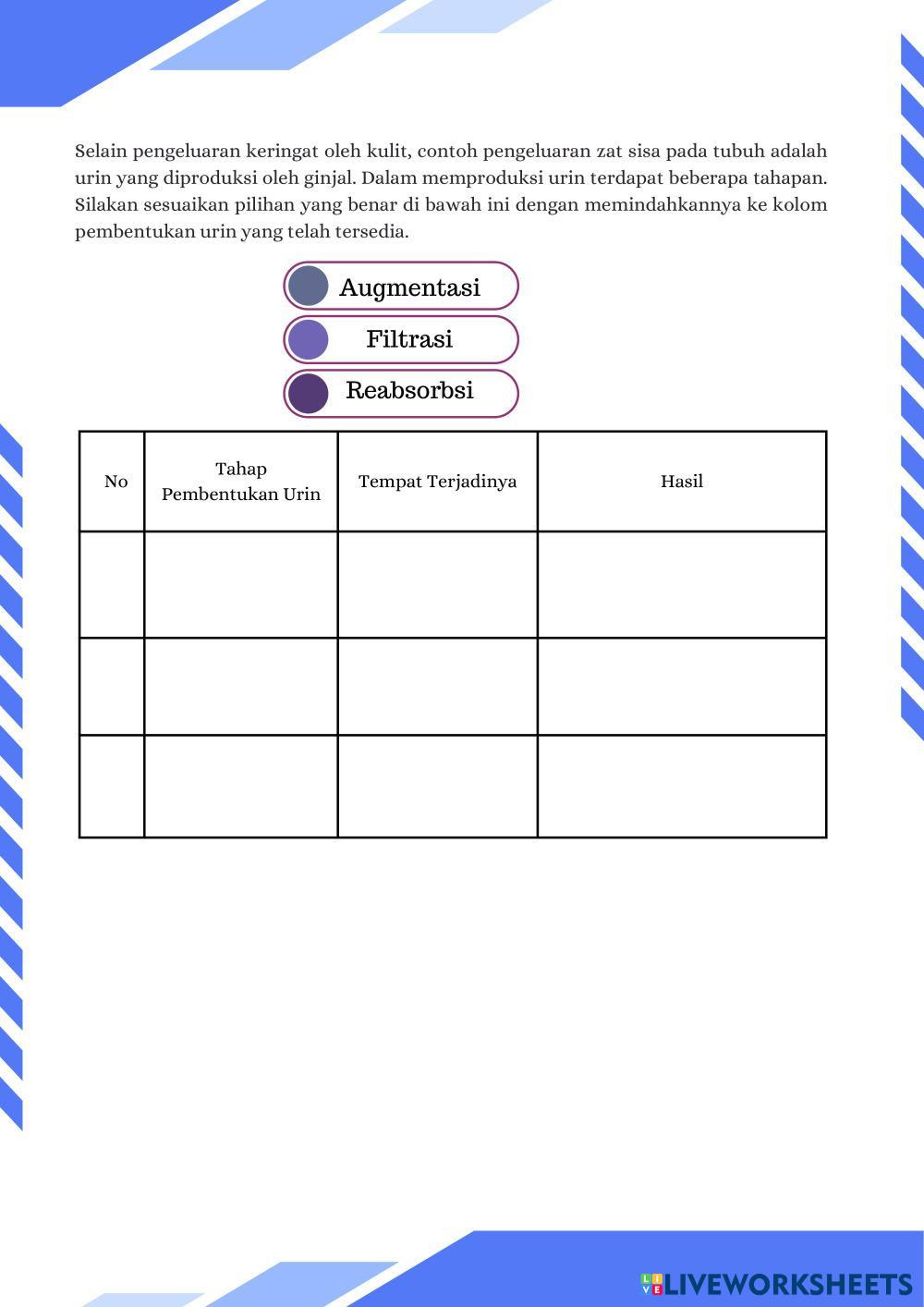 Selain pengeluaran keringat oleh kulit, contoh pengeluaran zat sisa pada tubuh adalah urin yang diproduksi oleh ginjal. Dalam memproduksi urin terdapat beberapa tahapan. Silakan sesuaikan pilihan yang benar di bawah ini dengan memindahkannya ke kolom pembentukan urin yang telah tersedia.

Augmentasi

Filtrasi

Reabsorbsi

| No | Tahap Pembentukan Urin | Tempat Terjadinya | Hasil |
|---|---|---|---|
| | | | |
| | | | |
| | | | |

LIVEWORKSHEETS